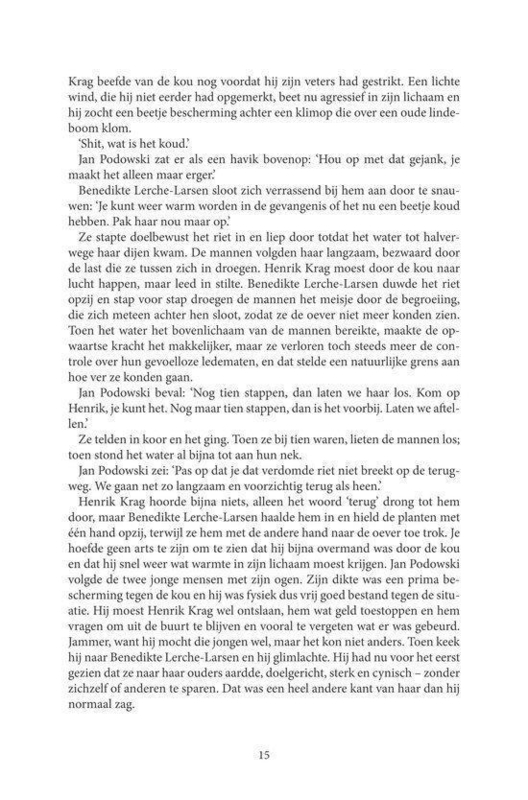 Krag beefde van de kou nog voordat hij zijn veters had gestrikt. Een lichte wind, die hij niet eerder had opgemerkt, beet nu agressief in zijn lichaam en hij zocht een beetje bescherming achter een klimop die over een oude lindeboom klom.

'Shit, wat is het koud.'

Jan Podowski zat er als een havik bovenop: 'Hou op met dat gejank, je maakt het alleen maar erger.'

Benedikte Lerche-Larsen sloot zich verrassend bij hem aan door te snauwen: 'Je kunt weer warm worden in de gevangenis of het nu een beetje koud hebben. Pak haar nou maar op.'

Ze stapte doelbewust het riet in en liep door totdat het water tot halverwege haar dijen kwam. De mannen volgden haar langzaam, bezwaard door de last die ze tussen zich in droegen. Henrik Krag moest door de kou naar lucht happen, maar leed in stilte. Benedikte Lerche-Larsen duwde het riet opzij en stap voor stap droegen de mannen het meisje door de begroeiing, die zich meteen achter hen sloot, zodat ze de oever niet meer konden zien. Toen het water het bovenlichaam van de mannen bereikte, maakte de opwaartse kracht het makkelijker, maar ze verloren toch steeds meer de controle over hun gevoelloze ledematen, en dat stelde een natuurlijke grens aan hoe ver ze konden gaan.

Jan Podowski beval: 'Nog tien stappen, dan laten we haar los. Kom op Henrik, je kunt het. Nog maar tien stappen, dan is het voorbij. Laten we aftellen.'

Ze telden in koor en het ging. Toen ze bij tien waren, lieten de mannen los; toen stond het water al bijna tot aan hun nek.

Jan Podowski zei: 'Pas op dat je dat verdomde riet niet breekt op de terugweg. We gaan net zo langzaam en voorzichtig terug als heen.'

Henrik Krag hoorde bijna niets, alleen het woord 'terug' drong tot hem door, maar Benedikte Lerche-Larsen haalde hem in en hield de planten met één hand opzij, terwijl ze hem met de andere hand naar de oever toe trok. Je hoefde geen arts te zijn om te zien dat hij bijna overmand was door de kou en dat hij snel weer wat warmte in zijn lichaam moest krijgen. Jan Podowski volgde de twee jonge mensen met zijn ogen. Zijn dikte was een prima bescherming tegen de kou en hij was fysiek dus vrij goed bestand tegen de situatie. Hij moest Henrik Krag wel ontslaan, hem wat geld toestoppen en hem vragen om uit de buurt te blijven en vooral te vergeten wat er was gebeurd. Jammer, want hij mocht die jongen wel, maar het kon niet anders. Toen keek hij naar Benedikte Lerche-Larsen en hij glimlachte. Hij had nu voor het eerst gezien dat ze naar haar ouders aardde, doelgericht, sterk en cynisch – zonder zichzelf of anderen te sparen. Dat was een heel andere kant van haar dan hij normaal zag.

15